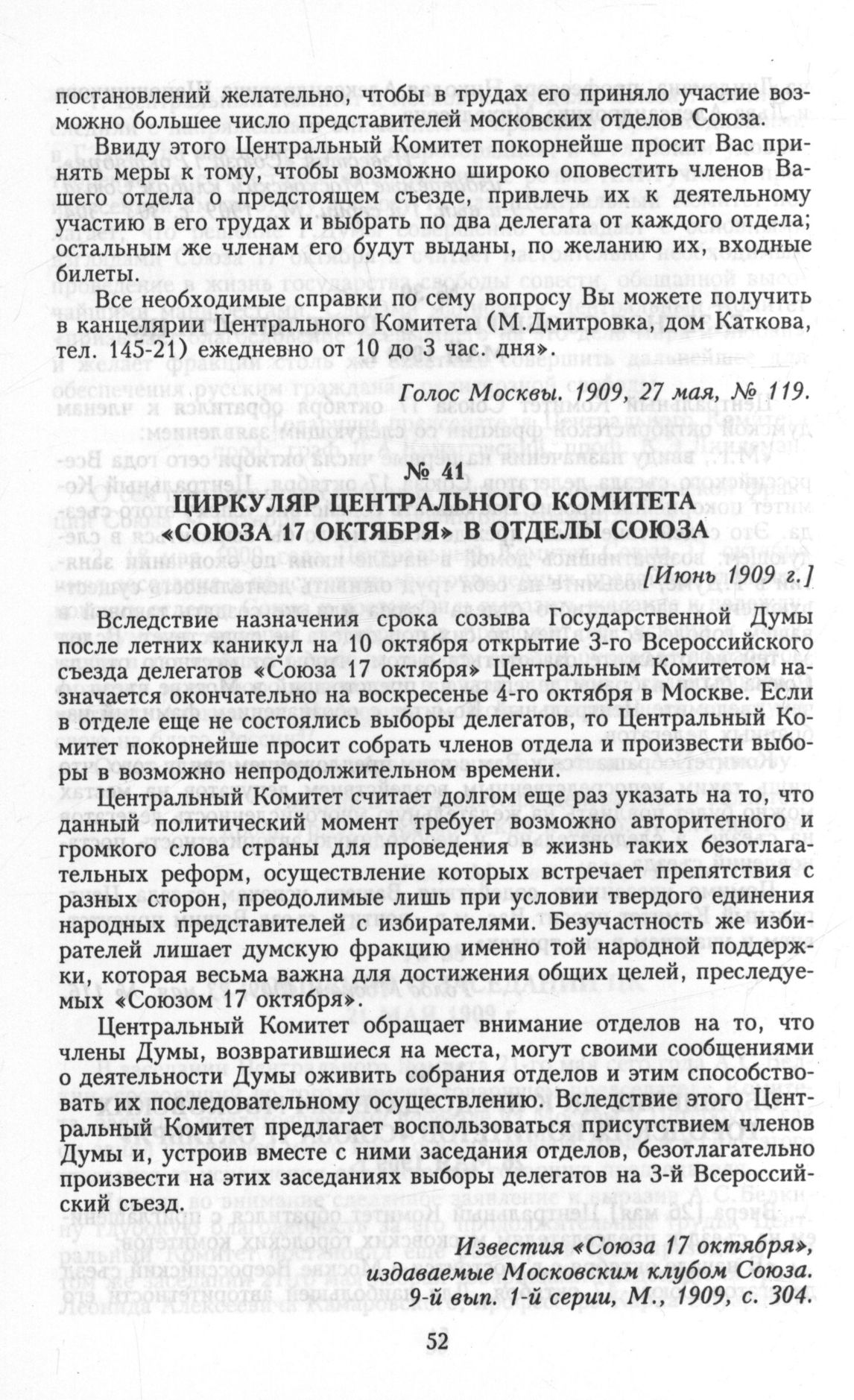 постановлений желательно, чтобы в трудах его приняло участие возможно большее число представителей московских отделов Союза.

Ввиду этого Центральный Комитет покорнейше просит Вас принять меры к тому, чтобы возможно широко оповестить членов Вашего отдела о предстоящем съезде, привлечь их к деятельному участию в его трудах и выбрать по два делегата от каждого отдела; остальным же членам его будут выданы, по желанию их, входные билеты.

Все необходимые справки по сему вопросу Вы можете получить в канцелярии Центрального Комитета (М.Дмитровка, дом Каткова, тел. 145-21) ежедневно от 10 до 3 час. дня».

Голос Москвы. 1909, 27 мая, № 119.

№ 41
ЦИРКУЛЯР ЦЕНТРАЛЬНОГО КОМИТЕТА «СОЮЗА 17 ОКТЯБРЯ» В ОТДЕЛЫ СОЮЗА

[Июнь 1909 г.]

Вследствие назначения срока созыва Государственной Думы после летних каникул на 10 октября открытие 3-го Всероссийского съезда делегатов «Союза 17 октября» Центральным Комитетом назначается окончательно на воскресенье 4-го октября в Москве. Если в отделе еще не состоялись выборы делегатов, то Центральный Комитет покорнейше просит собрать членов отдела и произвести выборы в возможно непродолжительном времени.

Центральный Комитет считает долгом еще раз указать на то, что данный политический момент требует возможно авторитетного и громкого слова страны для проведения в жизнь таких безотлагательных реформ, осуществление которых встречает препятствия с разных сторон, преодолимые лишь при условии твердого единения народных представителей с избирателями. Безучастность же избирателей лишает думскую фракцию именно той народной поддержки, которая весьма важна для достижения общих целей, преследуемых «Союзом 17 октября».

Центральный Комитет обращает внимание отделов на то, что члены Думы, возвратившиеся на места, могут своими сообщениями о деятельности Думы оживить собрания отделов и этим способствовать их последовательному осуществлению. Вследствие этого Центральный Комитет предлагает воспользоваться присутствием членов Думы и, устроив вместе с ними заседания отделов, безотлагательно произвести на этих заседаниях выборы делегатов на 3-й Всероссийский съезд.

Известия «Союза 17 октября», издаваемые Московским клубом Союза. 9-й вып. 1-й серии, М., 1909, с. 304.

52